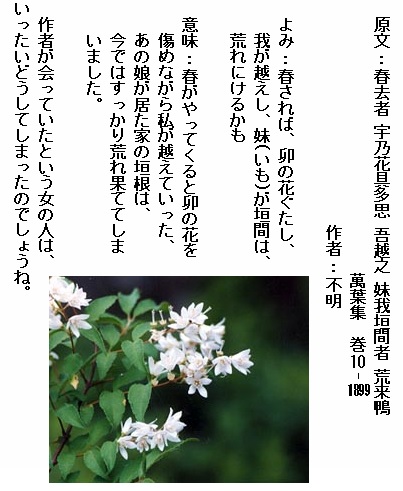 原文：春去者 宇乃花具多思 吾越之 妹我垣間者 荒来鴨

萬葉集 巻10－1899

作者：不明

よみ：春されば、卯の花ぐたし、我が越えし、妹(いも)が垣間は、荒れにけるかも

意味：春がやってくると卯の花を傷めながら私が越えていった、あの娘が居た家の垣根は、今ではすっかり荒れ果ててしまいました。

作者が会っていたという女の人は、いったいどうしてしまったのでしょうね。